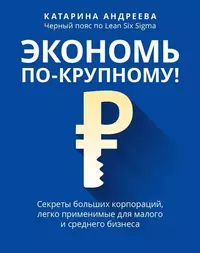 КАТАРИНА АНДРЕЕВА
Черный пояс по Lean Six Sigma

ЭКОНОМЬ ПО-КРУПНОМУ!

₽

Секреты больших корпораций, легко применимые для малого и среднего бизнеса